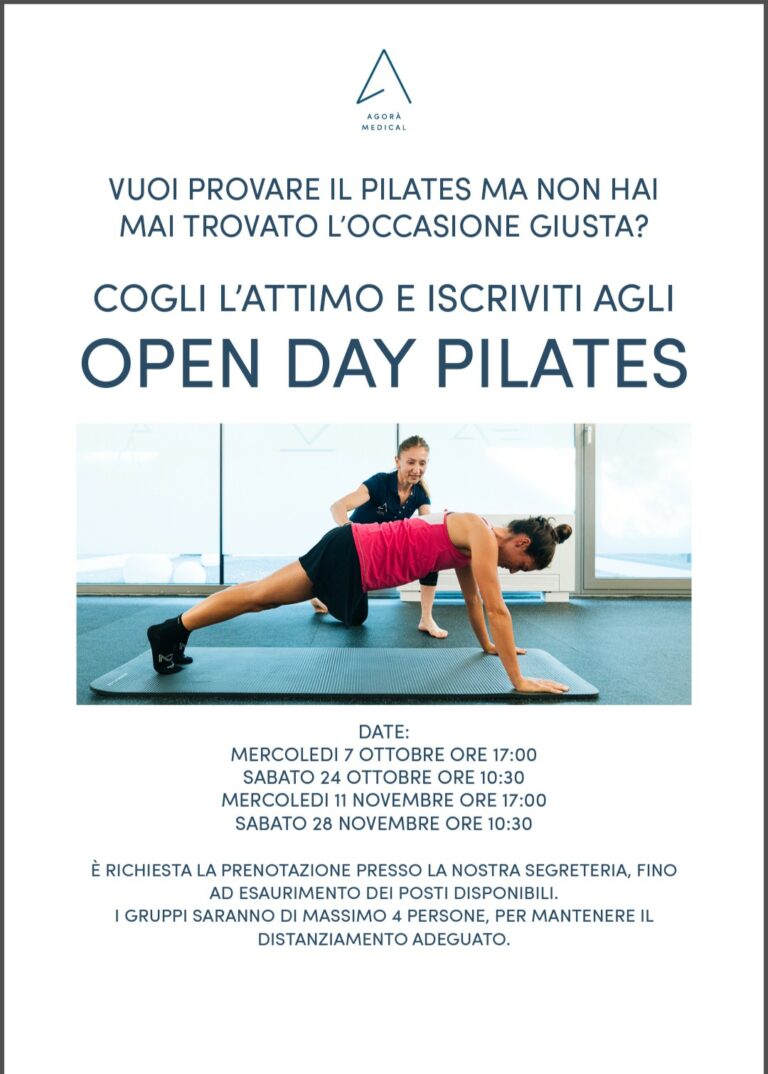 AGORÀ
MEDICAL

VUOI PROVARE IL PILATES MA NON HAI MAI TROVATO L'OCCASIONE GIUSTA?

COGLI L'ATTIMO E ISCRIVITI AGLI
OPEN DAY PILATES

DATE:
MERCOLEDI 7 OTTOBRE ORE 17:00
SABATO 24 OTTOBRE ORE 10:30
MERCOLEDI 11 NOVEMBRE ORE 17:00
SABATO 28 NOVEMBRE ORE 10:30

È RICHIESTA LA PRENOTAZIONE PRESSO LA NOSTRA SEGRETERIA, FINO AD ESAURIMENTO DEI POSTI DISPONIBILI.
I GRUPPI SARANNO DI MASSIMO 4 PERSONE, PER MANTENERE IL DISTANZIAMENTO ADEGUATO.